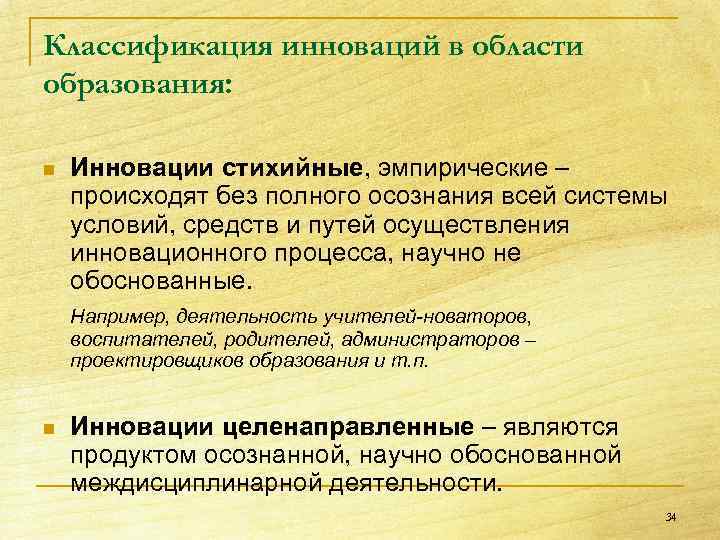 Классификация инноваций в области образования:

Инновации стихийные, эмпирические – происходят без полного осознания всей системы условий, средств и путей осуществления инновационного процесса, научно не обоснованные.

Например, деятельность учителей-новаторов, воспитателей, родителей, администраторов – проектировщиков образования и т.п.

Инновации целенаправленные – являются продуктом осознанной, научно обоснованной междисциплинарной деятельности.

34